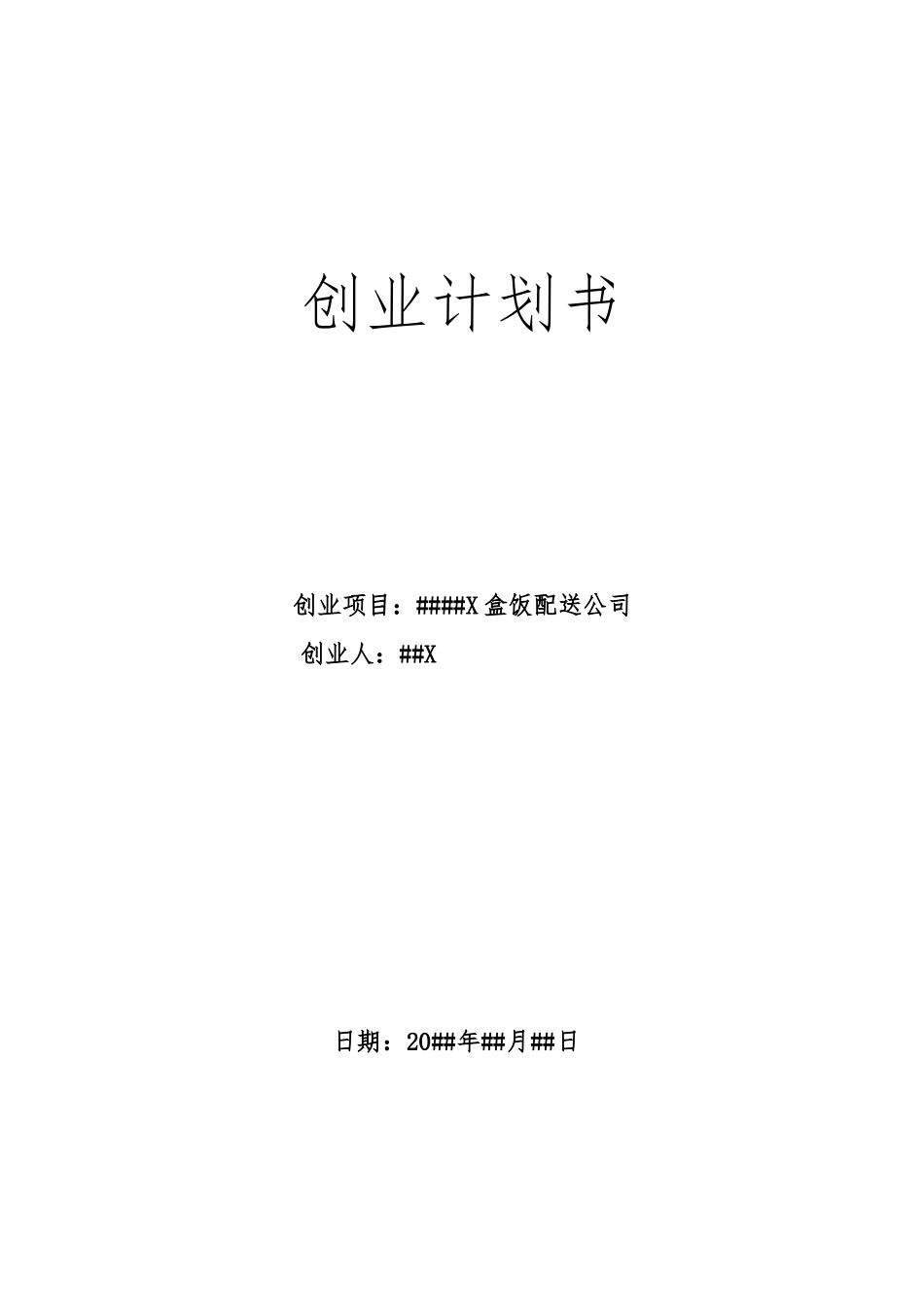 创业计划书

创业项目：####X盒饭配送公司

创业人：##X

日期：20##年##月##日